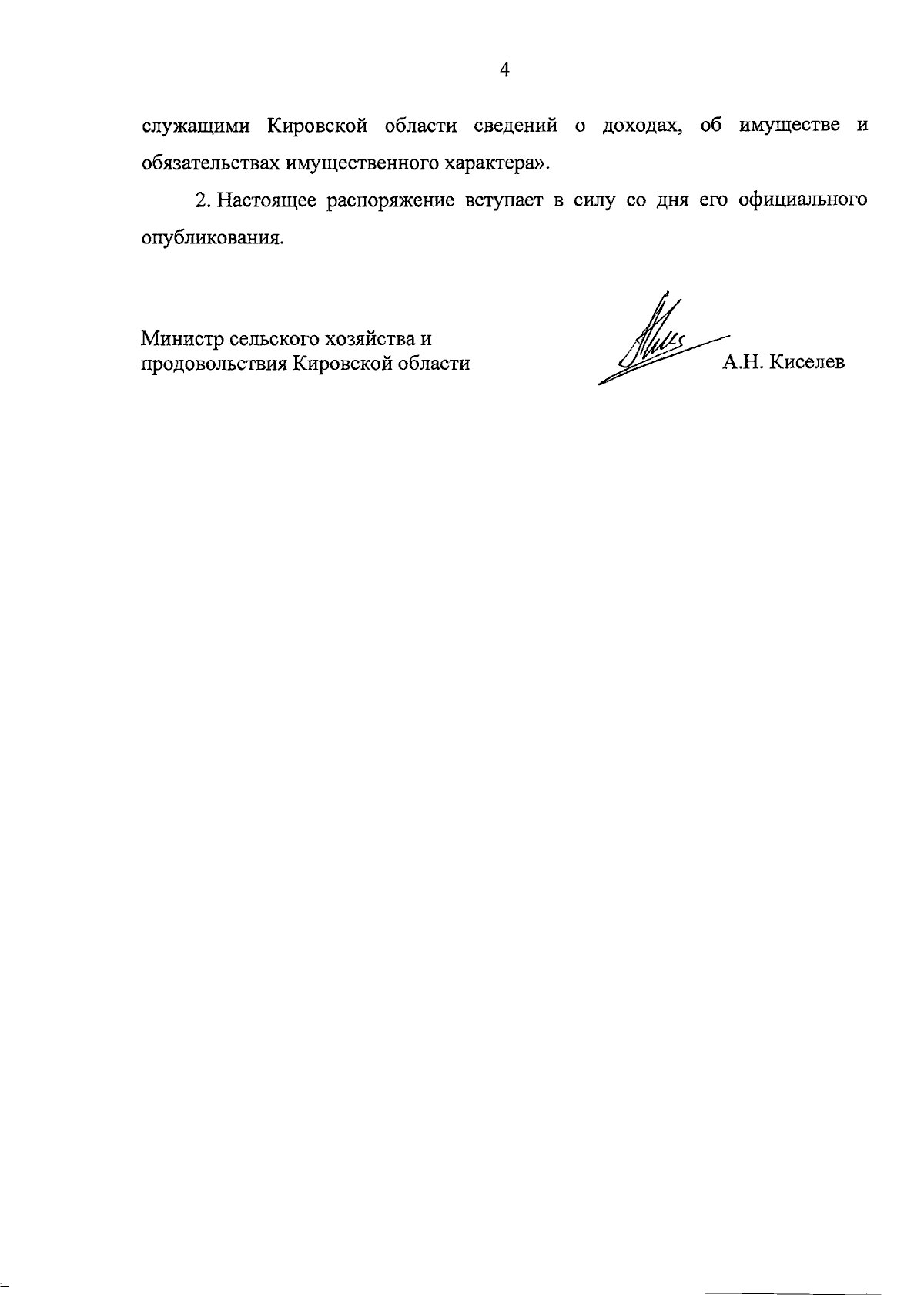 4

служащими Кировской области сведений о доходах, об имуществе и обязательствах имущественного характера».

2. Настоящее распоряжение вступает в силу со дня его официального опубликования.

Министр сельского хозяйства и
продовольствия Кировской области

А.Н. Киселев